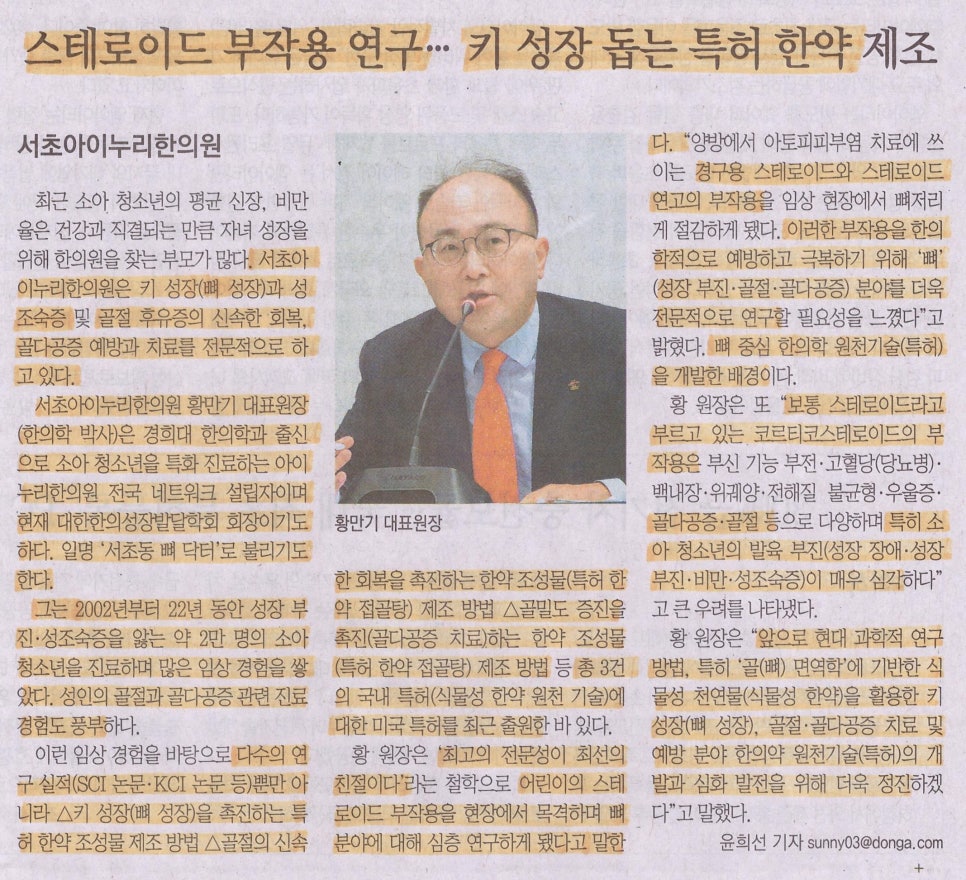 스테로이드 부작용 연구… 키 성장 돕는 특허 한약 제조

서초아이누리한의원

최근 소아 청소년의 평균 신장, 비만율은 건강과 직결되는 만큼 자녀 성장을 위해 한의원을 찾는 부모가 많다. 서초아이누리한의원은 키 성장(뼈 성장)과 성조숙증 및 골절 후유증의 신속한 회복, 골다공증 예방과 치료를 전문적으로 하고 있다.

서초아이누리한의원 황만기 대표원장(한의학 박사)은 경희대 한의학과 출신으로 소아 청소년을 특화 진료하는 아이누리한의원 전국 네트워크 설립자이며 현재 대한한의성장발달학회 회장이기도 하다. 일명 '서초동 뼈 닥터'로 불리기도 한다.

그는 2002년부터 22년 동안 성장 부진·성조숙증을 앓는 약 2만 명의 소아 청소년을 진료하며 많은 임상 경험을 쌓았다. 성인의 골절과 골다공증 관련 진료 경험도 풍부하다.

이런 임상 경험을 바탕으로 다수의 연구 실적(SCI 논문·KCI 논문 등)뿐만 아니라 △키 성장(뼈 성장)을 촉진하는 특허 한약 조성물 제조 방법 △골절의 신속한 회복을 촉진하는 한약 조성물(특허 한약 접골탕) 제조 방법 △골밀도 증진을 촉진(골다공증 치료)하는 한약 조성물(특허 한약 접골탕) 제조 방법 등 총 3건의 국내 특허(식물성 한약 원천 기술)에 대한 미국 특허를 최근 출원한 바 있다.

황만기 대표원장

황 원장은 '최고의 전문성이 최선의 친절이다'라는 철학으로 어린이의 스테로이드 부작용을 현장에서 목격하며 뼈 분야에 대해 심층 연구하게 됐다고 말한다. "양방에서 아토피피부염 치료에 쓰이는 경구용 스테로이드와 스테로이드 연고의 부작용을 임상 현장에서 뼈저리게 절감하게 됐다. 이러한 부작용을 한의학적으로 예방하고 극복하기 위해 '뼈'(성장 부진·골절·골다공증) 분야를 더욱 전문적으로 연구할 필요성을 느꼈다"고 밝혔다. 뼈 중심 한의학 원천기술(특허)을 개발한 배경이다.

황 원장은 또 "보통 스테로이드라고 부르고 있는 코르티코스테로이드의 부작용은 부신 기능 부전·고혈당(당뇨병)·백내장·위궤양·전해질 불균형·우울증·골다공증·골절 등으로 다양하며 특히 소아 청소년의 발육 부진(성장 장애·성장 부진·비만·성조숙증)이 매우 심각하다"고 큰 우려를 나타냈다.

황 원장은 "앞으로 현대 과학적 연구 방법, 특히 '골(뼈) 면역학'에 기반한 식물성 천연물(식물성 한약)을 활용한 키 성장(뼈 성장), 골절·골다공증 치료 및 예방 분야 한의약 원천기술(특허)의 개발과 심화 발전을 위해 더욱 정진하겠다"고 말했다.

윤희선 기자 sunny03@donga.com